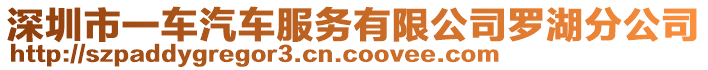 深圳市一车汽车服务有限公司罗湖分公司
http://szpaddygregor3.cn.coovee.com